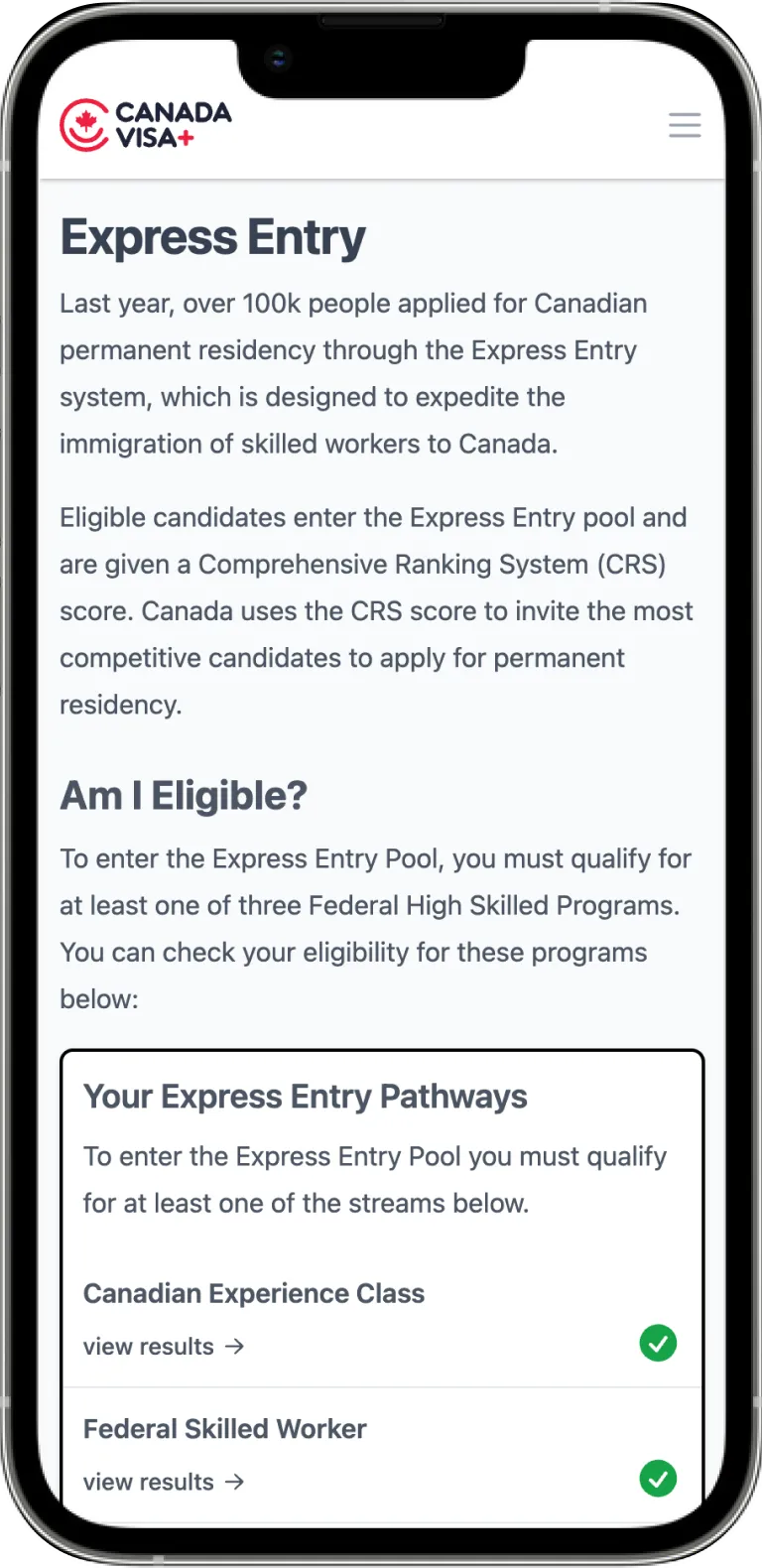 CANADA VISA+

Express Entry

Last year, over 100k people applied for Canadian permanent residency through the Express Entry system, which is designed to expedite the immigration of skilled workers to Canada.

Eligible candidates enter the Express Entry pool and are given a Comprehensive Ranking System (CRS) score. Canada uses the CRS score to invite the most competitive candidates to apply for permanent residency.

Am I Eligible?

To enter the Express Entry Pool, you must qualify for at least one of three Federal High Skilled Programs. You can check your eligibility for these programs below:

Your Express Entry Pathways

To enter the Express Entry Pool you must qualify for at least one of the streams below.

Canadian Experience Class

view results →

Federal Skilled Worker

view results →